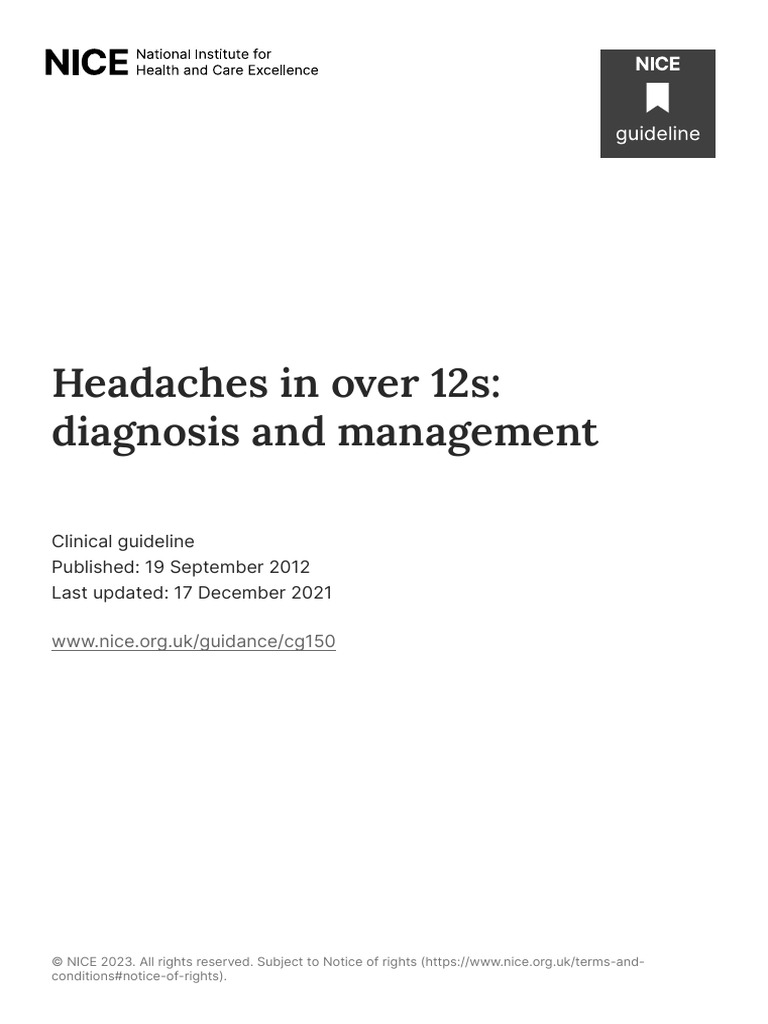 NICE National Institute for Health and Care Excellence

NICE
guideline

Headaches in over 12s: diagnosis and management

Clinical guideline
Published: 19 September 2012
Last updated: 17 December 2021

www.nice.org.uk/guidance/cg150

© NICE 2023. All rights reserved. Subject to Notice of rights (https://www.nice.org.uk/terms-and-conditions#notice-of-rights).